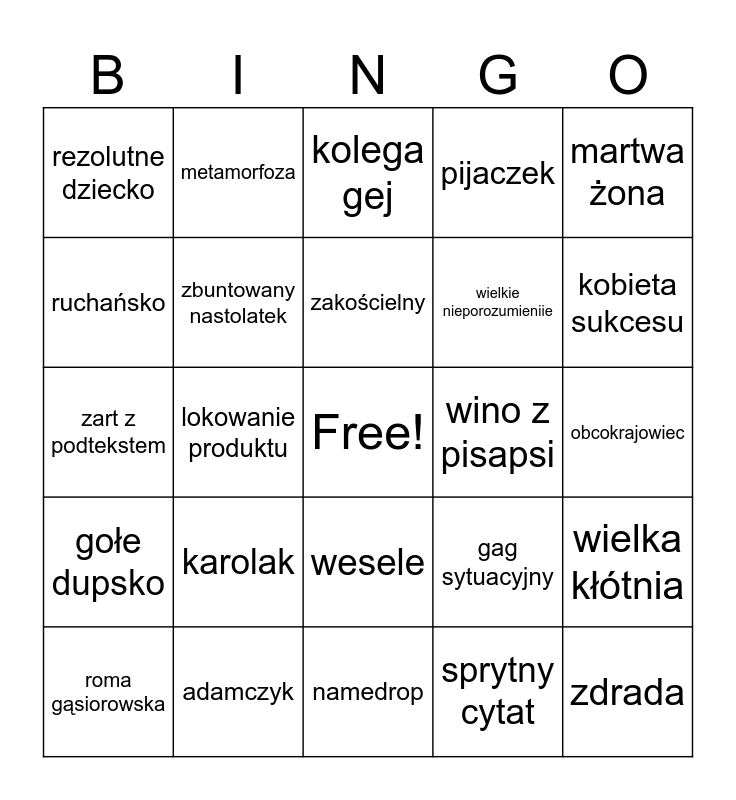 | B | I | N | G | O |
|---|---|---|---|---|
| rezolutne dziecko | metamorfoza | kolega gej | pijaczek | martwa żona |
| ruchańsko | zbuntowany nastolatek | zakościelny | wielkie nieporozumieniie | kobieta sukcesu |
| zart z podtekstem | lokowanie produktu | Free! | wino z pisapsi | obcokrajowiec |
| gołe dupsko | karolak | wesele | gag sytuacyjny | wielka kłótnia |
| roma gąsiorowska | adamczyk | namedrop | sprytny cytat | zdrada |